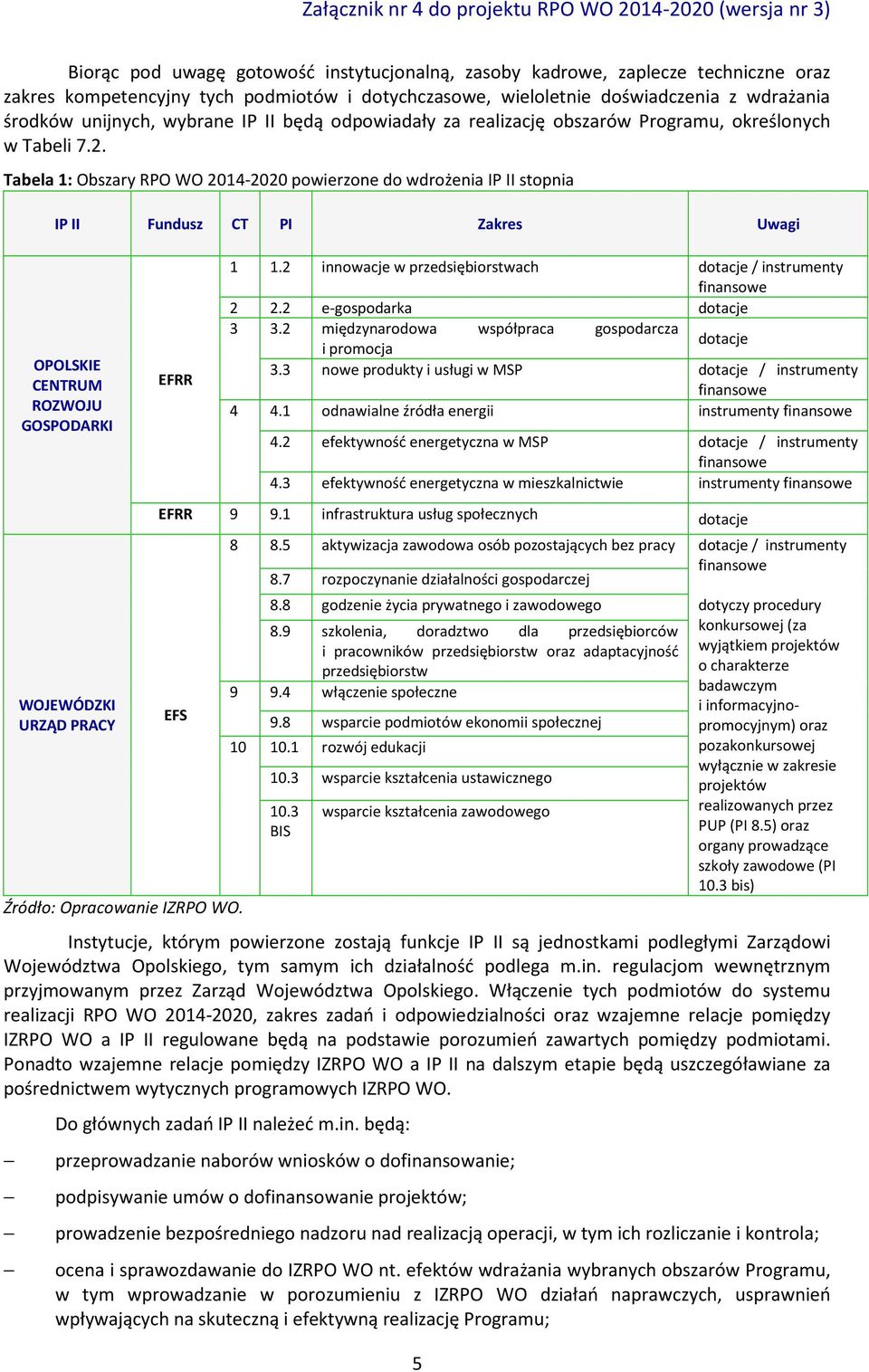 Załącznik nr 4 do projektu RPO WO 2014-2020 (wersja nr 3)

Biorąc pod uwagę gotowość instytucjonalną, zasoby kadrowe, zaplecze techniczne oraz zakres kompetencyjny tych podmiotów i dotychczasowe, wieloletnie doświadczenia z wdrażania środków unijnych, wybrane IP II będą odpowiadały za realizację obszarów Programu, określonych w Tabeli 7.2.

Tabela 1: Obszary RPO WO 2014-2020 powierzone do wdrożenia IP II stopnia

| IP II | Fundusz | CT | PI | Zakres | Uwagi |
|---|---|---|---|---|---|
| OPOLSKIE CENTRUM ROZWOJU GOSPODARKI | EFRR | 1 | 1.2 | innowacje w przedsiębiorstwach | dotacje / instrumenty finansowe |
| | | 2 | 2.2 | e-gospodarka | dotacje |
| | | 3 | 3.2 | międzynarodowa współpraca gospodarcza i promocja | dotacje |
| | | | 3.3 | nowe produkty i usługi w MSP | dotacje / instrumenty finansowe |
| | | 4 | 4.1 | odnawialne źródła energii | instrumenty finansowe |
| | | | 4.2 | efektywność energetyczna w MSP | dotacje / instrumenty finansowe |
| | | | 4.3 | efektywność energetyczna w mieszkalnictwie | instrumenty finansowe |
| | EFRR | 9 | 9.1 | infrastruktura usług społecznych | dotacje |
| WOJEWÓDZKI URZĄD PRACY | EFS | 8 | 8.5 | aktywizacja zawodowa osób pozostających bez pracy | dotacje / instrumenty finansowe |
| | | | 8.7 | rozpoczynanie działalności gospodarczej | |
| | | | 8.8 | godzenie życia prywatnego i zawodowego | dotyczy procedury konkursowej (za wyjątkiem projektów o charakterze badawczym i informacyjno-promocyjnym) oraz pozakonkursowej wyłącznie w zakresie projektów realizowanych przez PUP (PI 8.5) oraz organy prowadzące szkoły zawodowe (PI 10.3 bis) |
| | | | 8.9 | szkolenia, doradztwo dla przedsiębiorców i pracowników przedsiębiorstw oraz adaptacyjność przedsiębiorstw | |
| | | 9 | 9.4 | włączenie społeczne | |
| | | | 9.8 | wsparcie podmiotów ekonomii społecznej | |
| | | 10 | 10.1 | rozwój edukacji | |
| | | | 10.3 | wsparcie kształcenia ustawicznego | |
| | | | 10.3 BIS | wsparcie kształcenia zawodowego | |

Źródło: Opracowanie IZRPO WO.

Instytucje, którym powierzone zostają funkcje IP II są jednostkami podległymi Zarządowi Województwa Opolskiego, tym samym ich działalność podlega m.in. regulacjom wewnętrznym przyjmowanym przez Zarząd Województwa Opolskiego. Włączenie tych podmiotów do systemu realizacji RPO WO 2014-2020, zakres zadań i odpowiedzialności oraz wzajemne relacje pomiędzy IZRPO WO a IP II regulowane będą na podstawie porozumień zawartych pomiędzy podmiotami. Ponadto wzajemne relacje pomiędzy IZRPO WO a IP II na dalszym etapie będą uszczegóławiane za pośrednictwem wytycznych programowych IZRPO WO.

Do głównych zadań IP II należeć m.in. będą:

– przeprowadzanie naborów wniosków o dofinansowanie;

– podpisywanie umów o dofinansowanie projektów;

– prowadzenie bezpośredniego nadzoru nad realizacją operacji, w tym ich rozliczanie i kontrola;

– ocena i sprawozdawanie do IZRPO WO nt. efektów wdrażania wybranych obszarów Programu, w tym wprowadzanie w porozumieniu z IZRPO WO działań naprawczych, usprawnień wpływających na skuteczną i efektywną realizację Programu;

5